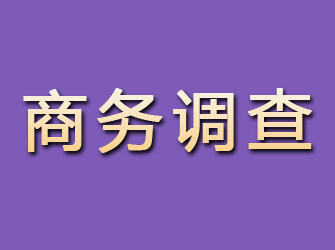 商务调查